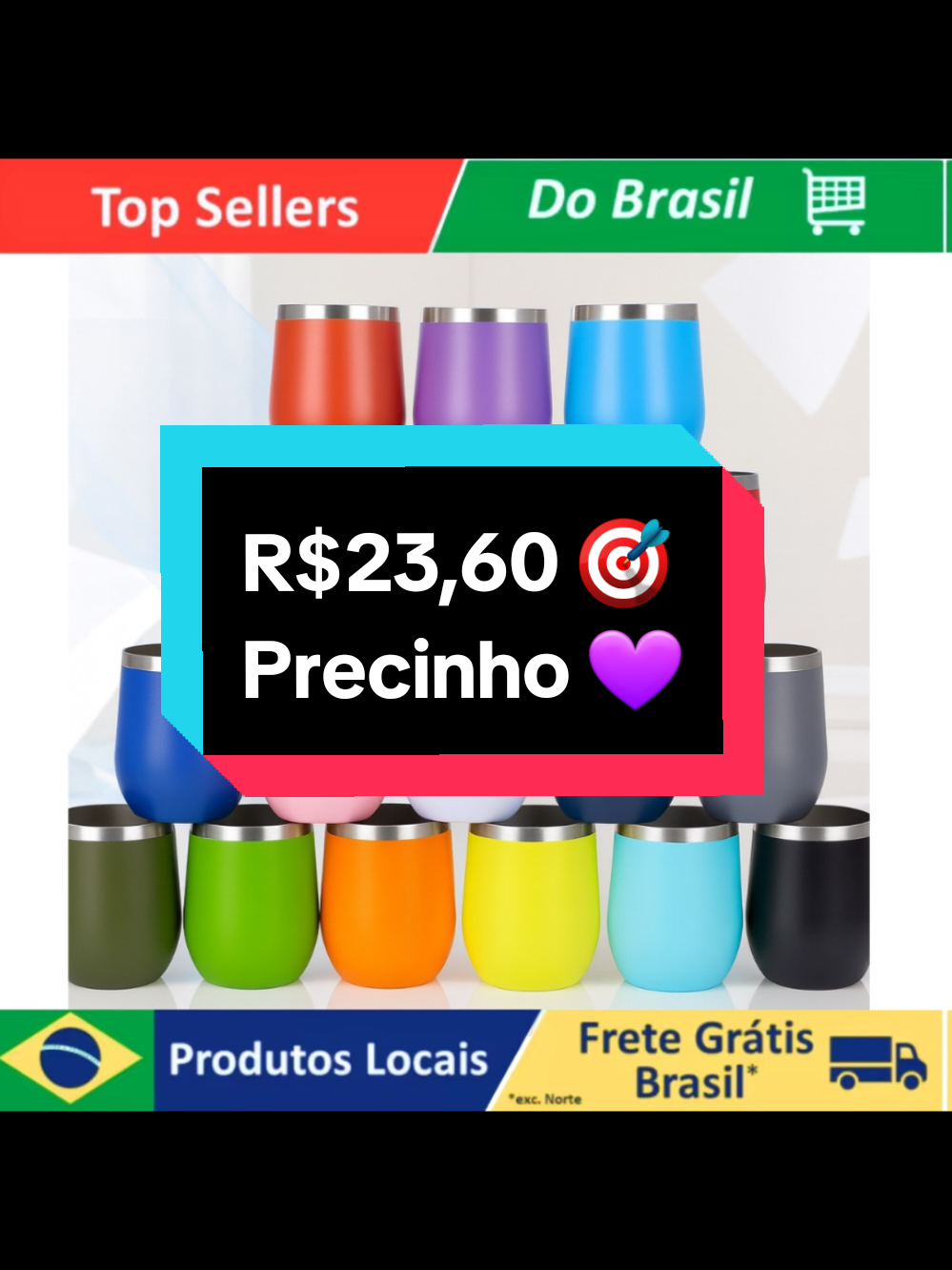 Top Sellers
Do Brasil

R$23,60 🎯
Precinho 💜

Produtos Locais
Frete Grátis Brasil*
*exc. Norte